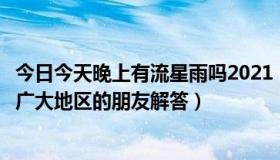 今日今天晚上有流星雨吗2021
广大地区的朋友解答）